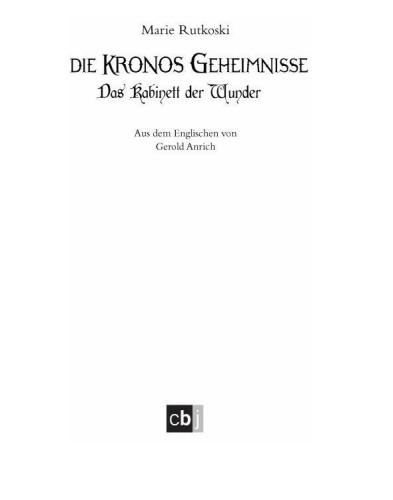 Marie Rutkoski

DIE KRONOS GEHEIMNISSE

Das Kabinett der Wunder

Aus dem Englischen von
Gerold Anrich

cbj